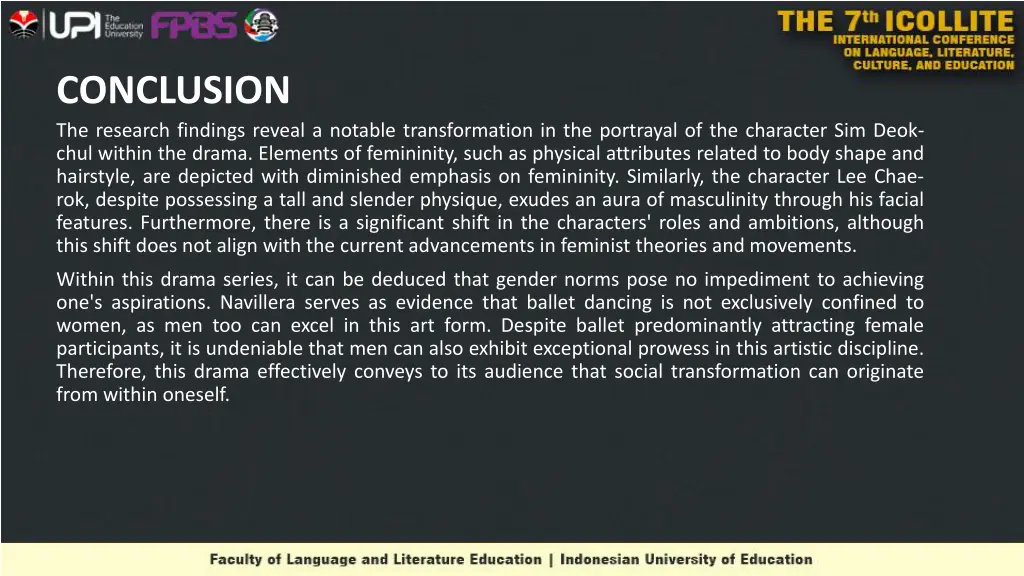 UPI The Education University FPBS

THE 7th ICOLLITE
INTERNATIONAL CONFERENCE ON LANGUAGE, LITERATURE, CULTURE, AND EDUCATION

CONCLUSION

The research findings reveal a notable transformation in the portrayal of the character Sim Deok-chul within the drama. Elements of femininity, such as physical attributes related to body shape and hairstyle, are depicted with diminished emphasis on femininity. Similarly, the character Lee Chae-rok, despite possessing a tall and slender physique, exudes an aura of masculinity through his facial features. Furthermore, there is a significant shift in the characters' roles and ambitions, although this shift does not align with the current advancements in feminist theories and movements.

Within this drama series, it can be deduced that gender norms pose no impediment to achieving one's aspirations. Navillera serves as evidence that ballet dancing is not exclusively confined to women, as men too can excel in this art form. Despite ballet predominantly attracting female participants, it is undeniable that men can also exhibit exceptional prowess in this artistic discipline. Therefore, this drama effectively conveys to its audience that social transformation can originate from within oneself.

Faculty of Language and Literature Education | Indonesian University of Education